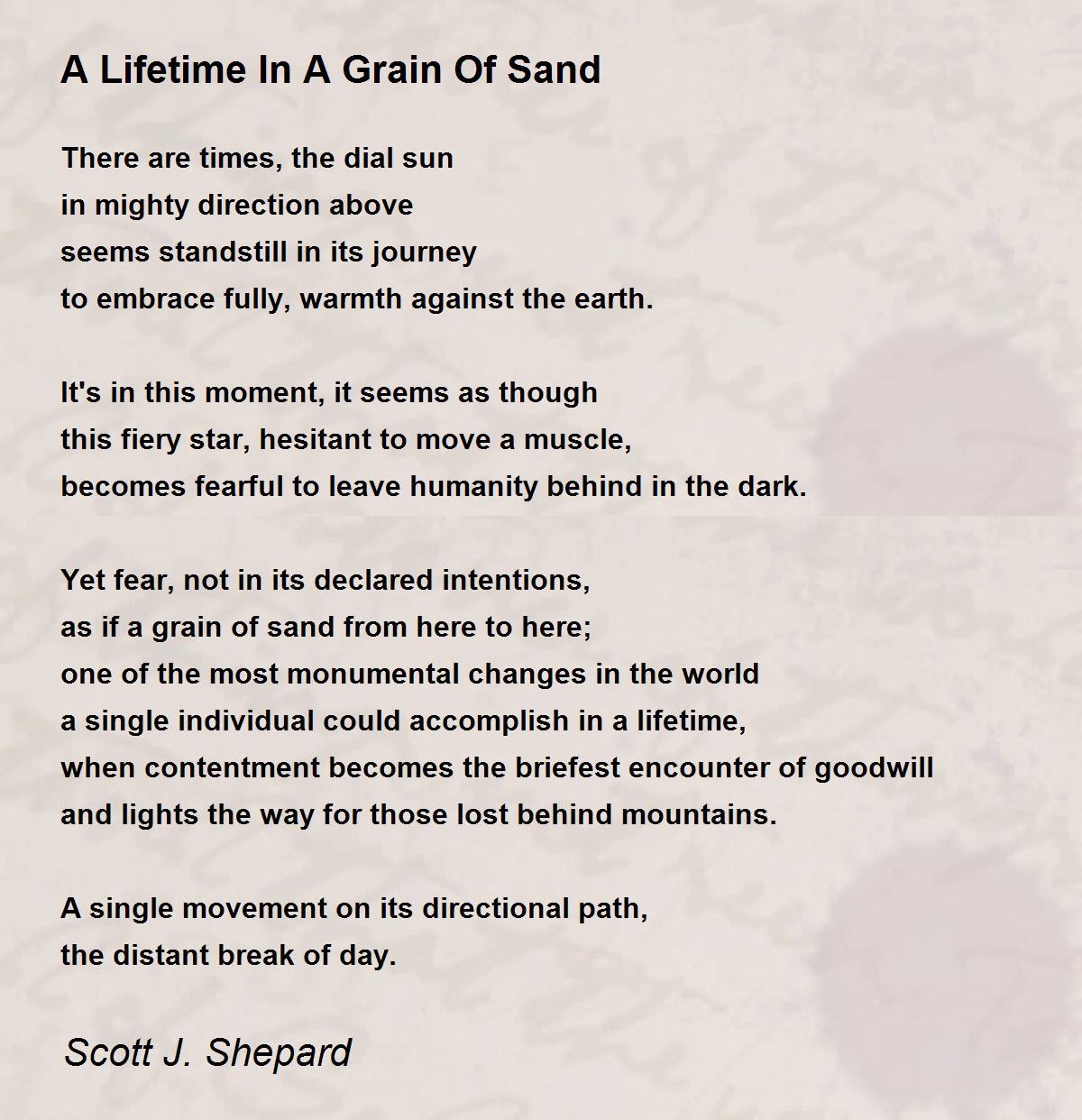 A Lifetime In A Grain Of Sand

There are times, the dial sun
in mighty direction above
seems standstill in its journey
to embrace fully, warmth against the earth.

It's in this moment, it seems as though
this fiery star, hesitant to move a muscle,
becomes fearful to leave humanity behind in the dark.

Yet fear, not in its declared intentions,
as if a grain of sand from here to here;
one of the most monumental changes in the world
a single individual could accomplish in a lifetime,
when contentment becomes the briefest encounter of goodwill
and lights the way for those lost behind mountains.

A single movement on its directional path,
the distant break of day.

Scott J. Shepard